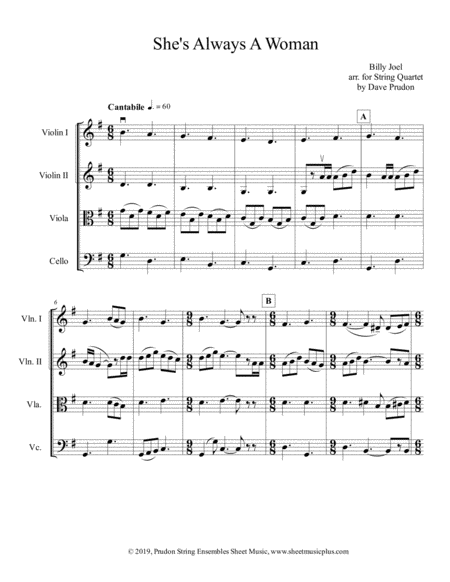 She's Always A Woman

Billy Joel
arr. for String Quartet
by Dave Prudon

Cantabile ♩. = 60

A

Violin I

Violin II

Viola

Cello

6

B

Vln. I

Vln. II

Vla.

Vc.

© 2019, Prudon String Ensembles Sheet Music, www.sheetmusicplus.com